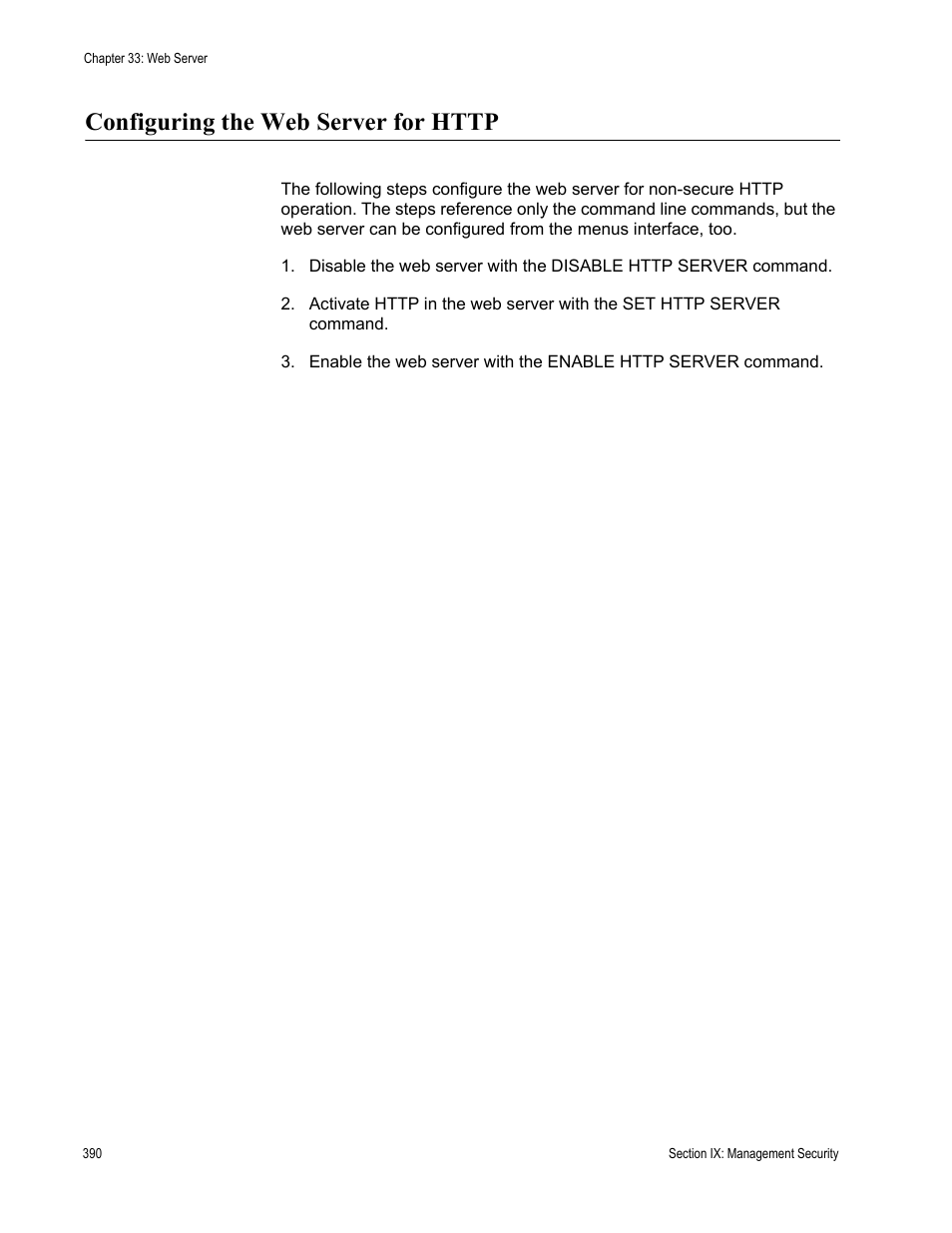 Chapter 33: Web Server

Configuring the Web Server for HTTP

The following steps configure the web server for non-secure HTTP operation. The steps reference only the command line commands, but the web server can be configured from the menus interface, too.

1. Disable the web server with the DISABLE HTTP SERVER command.

2. Activate HTTP in the web server with the SET HTTP SERVER command.

3. Enable the web server with the ENABLE HTTP SERVER command.

390

Section IX: Management Security